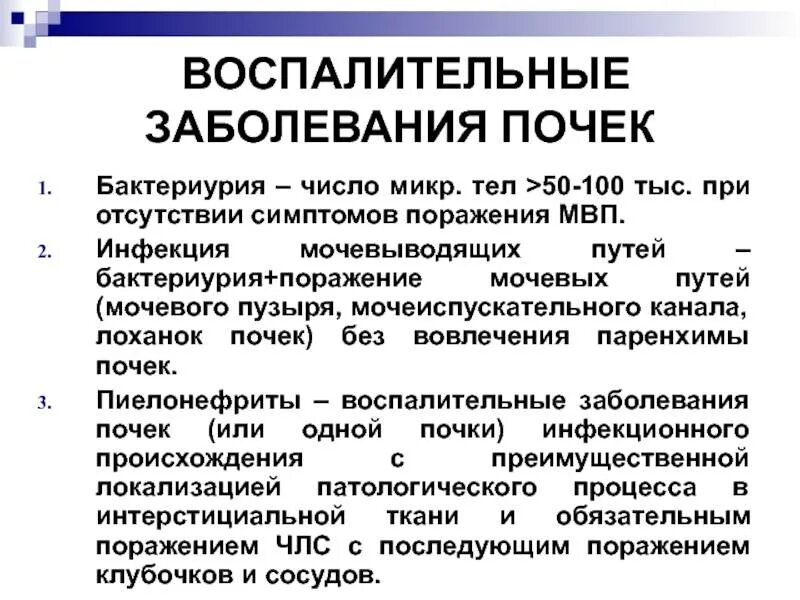 ВОСПАЛИТЕЛЬНЫЕ ЗАБОЛЕВАНИЯ ПОЧЕК

1. Бактериурия – число микр. тел >50-100 тыс. при отсутствии симптомов поражения МВП.
2. Инфекция мочевыводящих путей – бактериурия+поражение мочевых путей (мочевого пузыря, мочеиспускательного канала, лоханок почек) без вовлечения паренхимы почек.
3. Пиелонефриты – воспалительные заболевания почек (или одной почки) инфекционного происхождения с преимущественной локализацией патологического процесса в интерстициальной ткани и обязательным поражением ЧЛС с последующим поражением клубочков и сосудов.